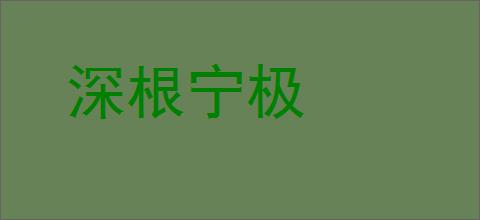 深根宁极